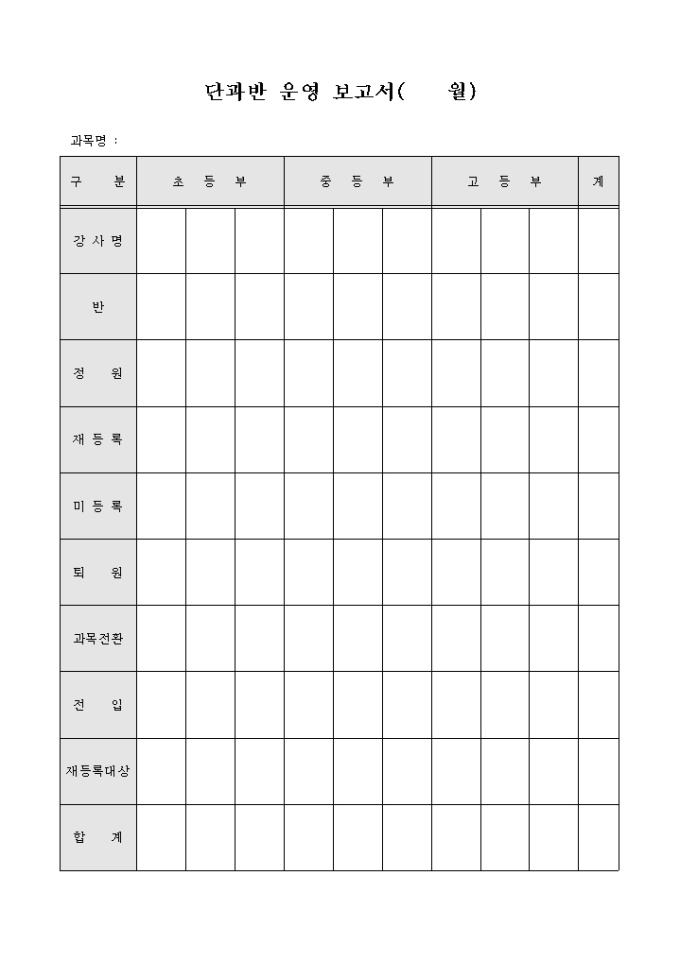 단과반 운영 보고서(　　월)

과목명 :

| 구　분 | 초　등　부 | | | 중　등　부 | | | 고　등　부 | | | 계 |
|---|---|---|---|---|---|---|---|---|---|---|
| 강 사 명 | | | | | | | | | | |
| 반 | | | | | | | | | | |
| 정　원 | | | | | | | | | | |
| 재 등 록 | | | | | | | | | | |
| 미 등 록 | | | | | | | | | | |
| 퇴　원 | | | | | | | | | | |
| 과목전환 | | | | | | | | | | |
| 전　입 | | | | | | | | | | |
| 재등록대상 | | | | | | | | | | |
| 합　계 | | | | | | | | | | |